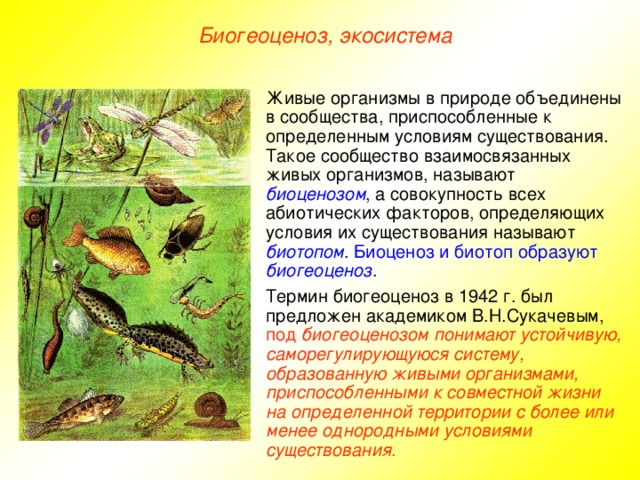 Биогеоценоз, экосистема

Живые организмы в природе объединены в сообщества, приспособленные к определенным условиям существования. Такое сообщество взаимосвязанных живых организмов, называют биоценозом, а совокупность всех абиотических факторов, определяющих условия их существования называют биотопом. Биоценоз и биотоп образуют биогеоценоз.

Термин биогеоценоз в 1942 г. был предложен академиком В.Н.Сукачевым, под биогеоценозом понимают устойчивую, саморегулирующуюся систему, образованную живыми организмами, приспособленными к совместной жизни на определенной территории с более или менее однородными условиями существования.